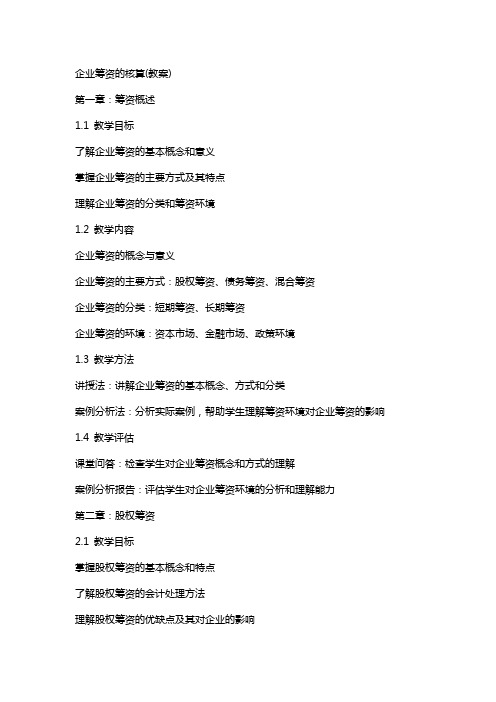 企业筹资的核算(教案)

第一章：筹资概述

1.1 教学目标

了解企业筹资的基本概念和意义

掌握企业筹资的主要方式及其特点

理解企业筹资的分类和筹资环境

1.2 教学内容

企业筹资的概念与意义

企业筹资的主要方式：股权筹资、债务筹资、混合筹资

企业筹资的分类：短期筹资、长期筹资

企业筹资的环境：资本市场、金融市场、政策环境

1.3 教学方法

讲授法：讲解企业筹资的基本概念、方式和分类

案例分析法：分析实际案例，帮助学生理解筹资环境对企业筹资的影响

1.4 教学评估

课堂问答：检查学生对企业筹资概念和方式的理解

案例分析报告：评估学生对企业筹资环境的分析和理解能力

第二章：股权筹资

2.1 教学目标

掌握股权筹资的基本概念和特点

了解股权筹资的会计处理方法

理解股权筹资的优缺点及其对企业的影响